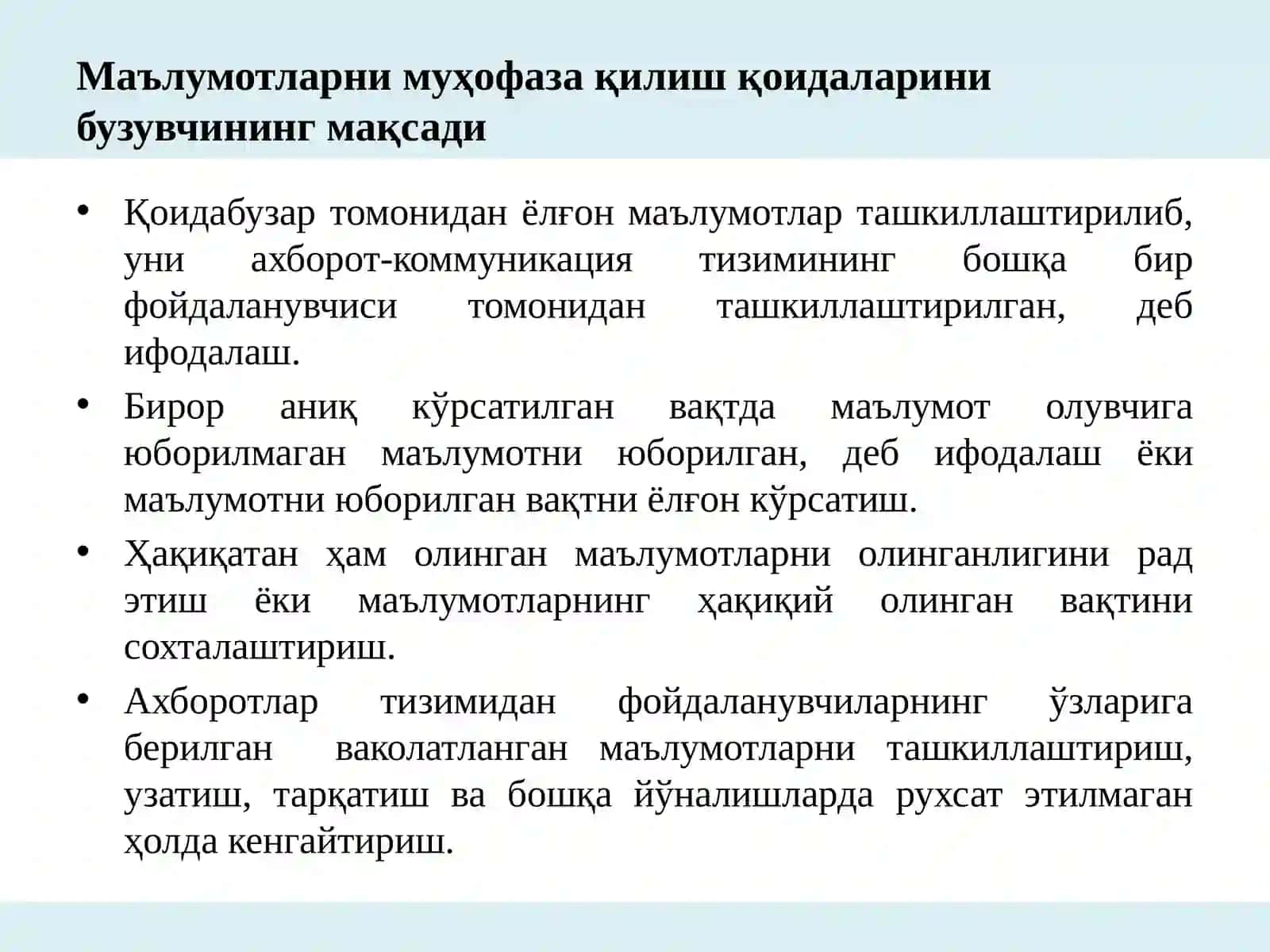 Маълумотларни муҳофаза қилиш қоидаларини бузувчининг мақсади

• Қоидабузар томонидан ёлғон маълумотлар ташкиллаштирилиб, уни ахборот-коммуникация тизимининг бошқа бир фойдаланувчиси томонидан ташкиллаштирилган, деб ифодалаш.
• Бирор аниқ кўрсатилган вақтда маълумот олувчига юборилмаган маълумотни юборилган, деб ифодалаш ёки маълумотни юборилган вақтни ёлғон кўрсатиш.
• Ҳақиқатан ҳам олинган маълумотларни олинганлигини рад этиш ёки маълумотларнинг ҳақиқий олинган вақтини сохталаштириш.
• Ахборотлар тизимидан фойдаланувчиларнинг ўзларига берилган ваколатланган маълумотларни ташкиллаштириш, узатиш, тарқатиш ва бошқа йўналишларда рухсат этилмаган ҳолда кенгайтириш.